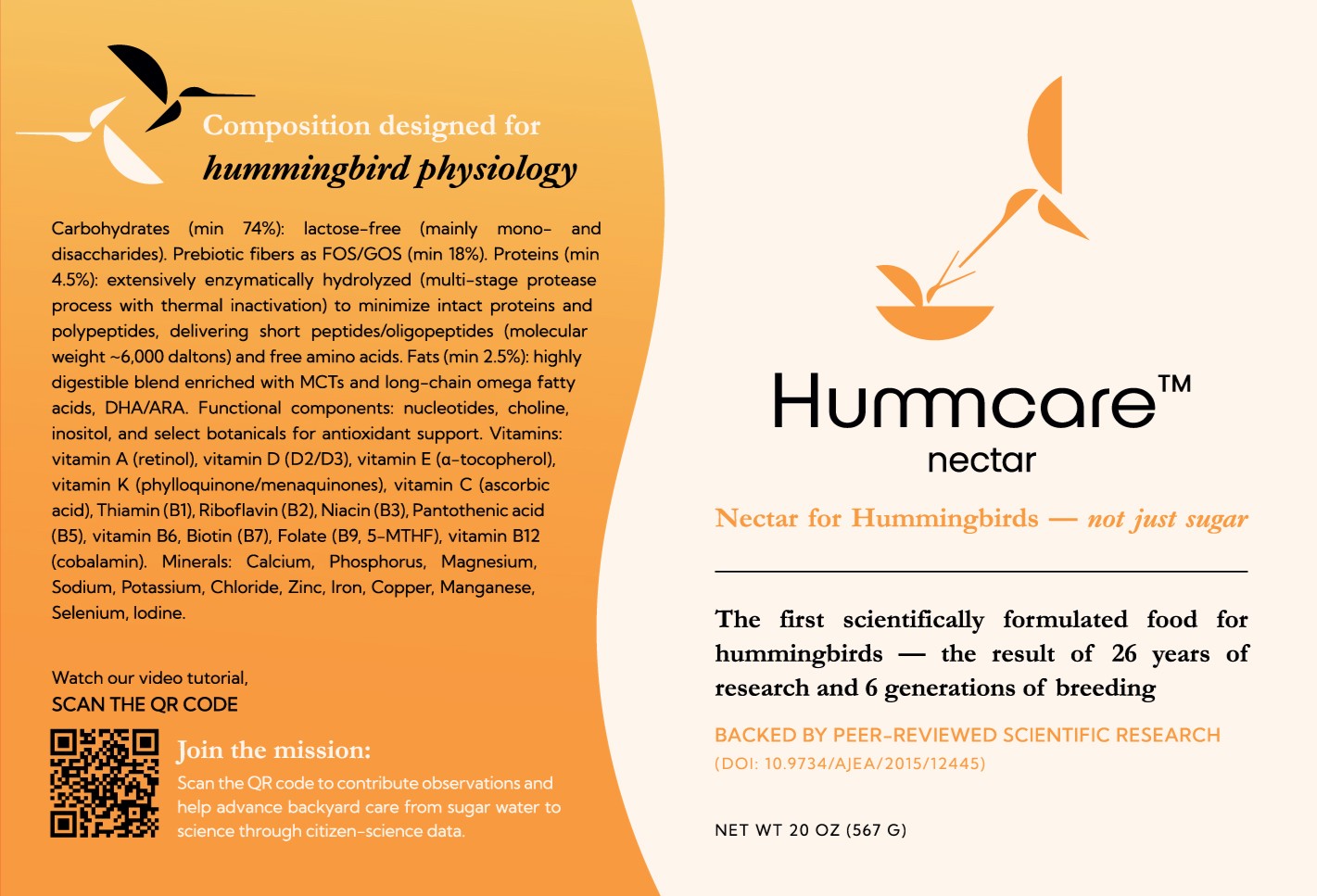 Composition designed for
hummingbird physiology

Carbohydrates (min 74%): lactose-free (mainly mono- and disaccharides). Prebiotic fibers as FOS/GOS (min 18%). Proteins (min 4.5%): extensively enzymatically hydrolyzed (multi-stage protease process with thermal inactivation) to minimize intact proteins and polypeptides, delivering short peptides/oligopeptides (molecular weight ~6,000 daltons) and free amino acids. Fats (min 2.5%): highly digestible blend enriched with MCTs and long-chain omega fatty acids, DHA/ARA. Functional components: nucleotides, choline, inositol, and select botanicals for antioxidant support. Vitamins: vitamin A (retinol), vitamin D (D2/D3), vitamin E (α-tocopherol), vitamin K (phylloquinone/menaquinones), vitamin C (ascorbic acid), Thiamin (B1), Riboflavin (B2), Niacin (B3), Pantothenic acid (B5), vitamin B6, Biotin (B7), Folate (B9, 5-MTHF), vitamin B12 (cobalamin). Minerals: Calcium, Phosphorus, Magnesium, Sodium, Potassium, Chloride, Zinc, Iron, Copper, Manganese, Selenium, Iodine.

Watch our video tutorial,
SCAN THE QR CODE

Join the mission:
Scan the QR code to contribute observations and help advance backyard care from sugar water to science through citizen-science data.

Hummcare™
nectar

Nectar for Hummingbirds — not just sugar

The first scientifically formulated food for hummingbirds — the result of 26 years of research and 6 generations of breeding

BACKED BY PEER-REVIEWED SCIENTIFIC RESEARCH
(DOI: 10.9734/AJEA/2015/12445)

NET WT 20 OZ (567 G)